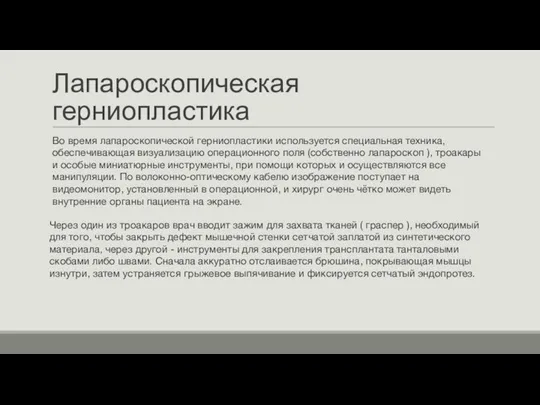 Лапароскопическая герниопластика

Во время лапароскопической герниопластики используется специальная техника, обеспечивающая визуализацию операционного поля (собственно лапароскоп ), троакары и особые миниатюрные инструменты, при помощи которых и осуществляются все манипуляции. По волоконно-оптическому кабелю изображение поступает на видеомонитор, установленный в операционной, и хирург очень чётко может видеть внутренние органы пациента на экране.

Через один из троакаров врач вводит зажим для захвата тканей ( граспер ), необходимый для того, чтобы закрыть дефект мышечной стенки сетчатой заплатой из синтетического материала, через другой - инструменты для закрепления трансплантата танталовыми скобами либо швами. Сначала аккуратно отслаивается брюшина, покрывающая мышцы изнутри, затем устраняется грыжевое выпячивание и фиксируется сетчатый эндопротез.